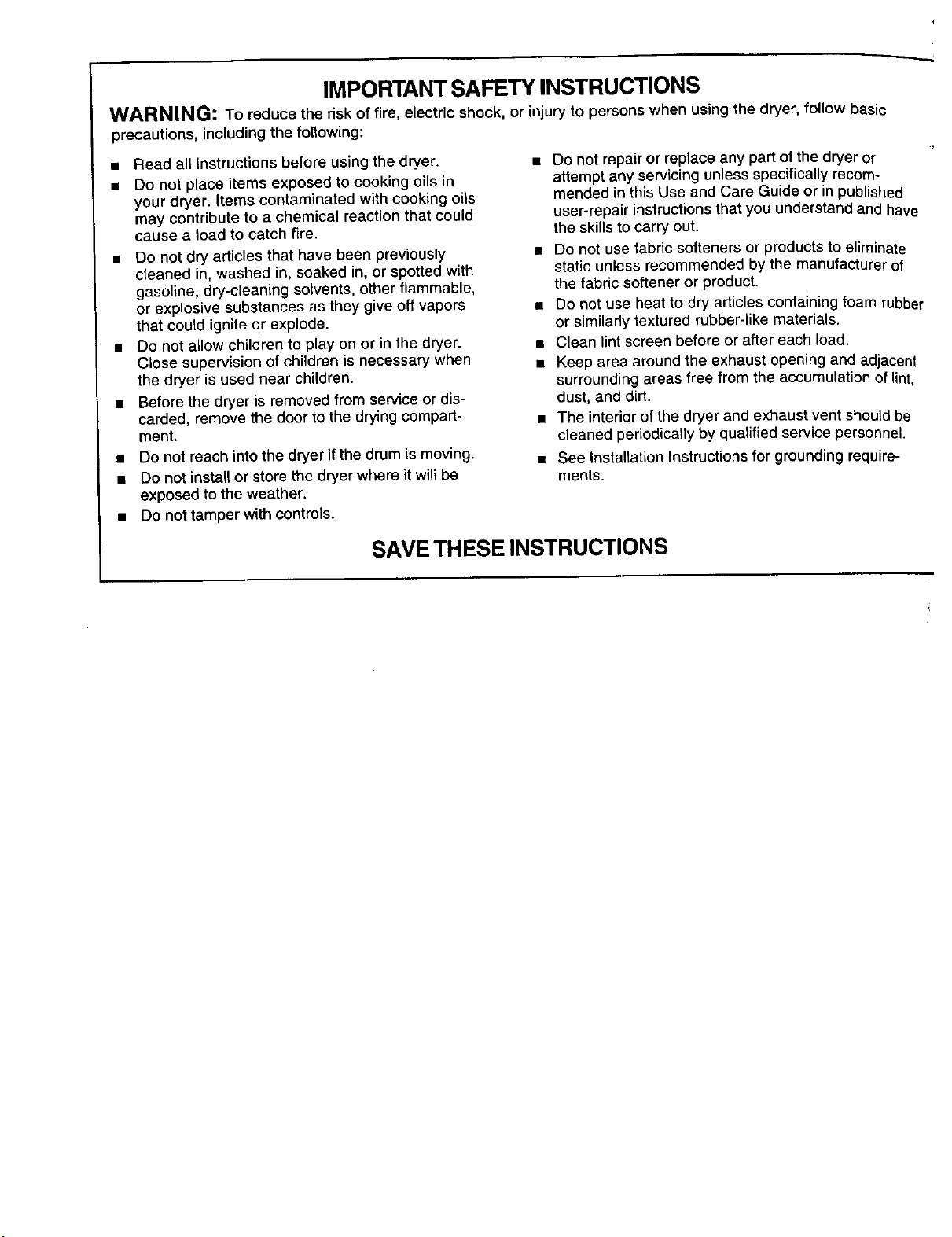 IMPORTANT SAFETY INSTRUCTIONS

WARNING: To reduce the risk of fire, electric shock, or injury to persons when using the dryer, follow basic precautions, including the following:

■ Read all instructions before using the dryer.

■ Do not place items exposed to cooking oils in your dryer. Items contaminated with cooking oils may contribute to a chemical reaction that could cause a load to catch fire.

■ Do not dry articles that have been previously cleaned in, washed in, soaked in, or spotted with gasoline, dry-cleaning solvents, other flammable, or explosive substances as they give off vapors that could ignite or explode.

■ Do not allow children to play on or in the dryer. Close supervision of children is necessary when the dryer is used near children.

■ Before the dryer is removed from service or discarded, remove the door to the drying compartment.

■ Do not reach into the dryer if the drum is moving.

■ Do not install or store the dryer where it will be exposed to the weather.

■ Do not tamper with controls.

■ Do not repair or replace any part of the dryer or attempt any servicing unless specifically recommended in this Use and Care Guide or in published user-repair instructions that you understand and have the skills to carry out.

■ Do not use fabric softeners or products to eliminate static unless recommended by the manufacturer of the fabric softener or product.

■ Do not use heat to dry articles containing foam rubber or similarly textured rubber-like materials.

■ Clean lint screen before or after each load.

■ Keep area around the exhaust opening and adjacent surrounding areas free from the accumulation of lint, dust, and dirt.

■ The interior of the dryer and exhaust vent should be cleaned periodically by qualified service personnel.

■ See Installation Instructions for grounding requirements.

SAVE THESE INSTRUCTIONS